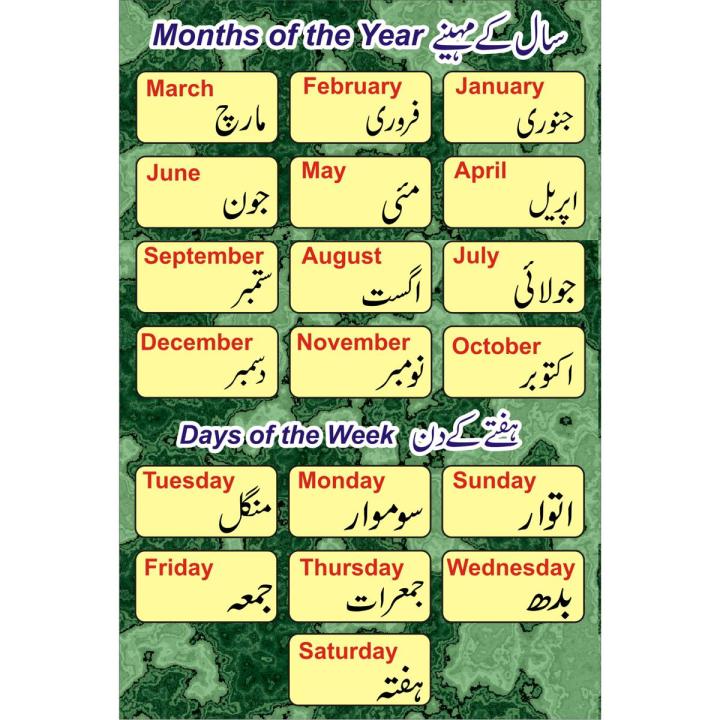 Months of the Year سال کے مہینے

January
جنوری

February
فروری

March
مارچ

April
اپریل

May
مئی

June
جون

July
جولائی

August
اگست

September
ستمبر

October
اکتوبر

November
نومبر

December
دسمبر

Days of the Week ہفتے کے دن

Sunday
اتوار

Monday
سوموار

Tuesday
منگل

Wednesday
بدھ

Thursday
جمعرات

Friday
جمعہ

Saturday
ہفتہ